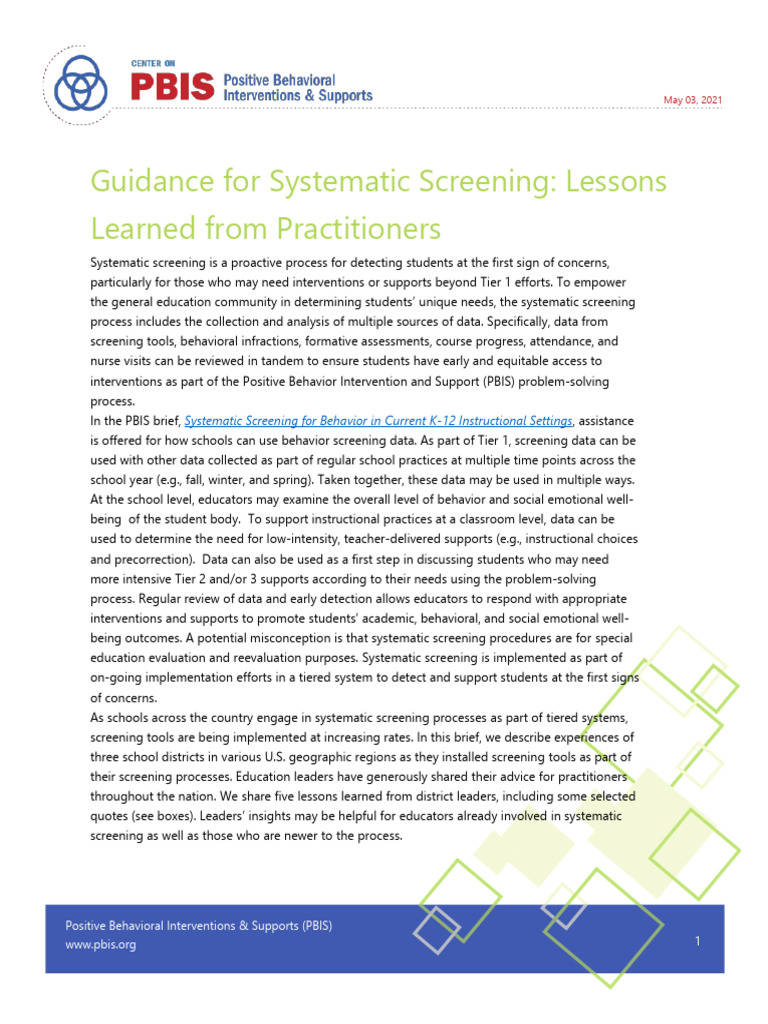 CENTER ON
PBIS Positive Behavioral Interventions & Supports

May 03, 2021

Guidance for Systematic Screening: Lessons Learned from Practitioners

Systematic screening is a proactive process for detecting students at the first sign of concerns, particularly for those who may need interventions or supports beyond Tier 1 efforts. To empower the general education community in determining students' unique needs, the systematic screening process includes the collection and analysis of multiple sources of data. Specifically, data from screening tools, behavioral infractions, formative assessments, course progress, attendance, and nurse visits can be reviewed in tandem to ensure students have early and equitable access to interventions as part of the Positive Behavior Intervention and Support (PBIS) problem-solving process.

In the PBIS brief, Systematic Screening for Behavior in Current K-12 Instructional Settings, assistance is offered for how schools can use behavior screening data. As part of Tier 1, screening data can be used with other data collected as part of regular school practices at multiple time points across the school year (e.g., fall, winter, and spring). Taken together, these data may be used in multiple ways. At the school level, educators may examine the overall level of behavior and social emotional well-being of the student body. To support instructional practices at a classroom level, data can be used to determine the need for low-intensity, teacher-delivered supports (e.g., instructional choices and precorrection). Data can also be used as a first step in discussing students who may need more intensive Tier 2 and/or 3 supports according to their needs using the problem-solving process. Regular review of data and early detection allows educators to respond with appropriate interventions and supports to promote students' academic, behavioral, and social emotional well-being outcomes. A potential misconception is that systematic screening procedures are for special education evaluation and reevaluation purposes. Systematic screening is implemented as part of on-going implementation efforts in a tiered system to detect and support students at the first signs of concerns.

As schools across the country engage in systematic screening processes as part of tiered systems, screening tools are being implemented at increasing rates. In this brief, we describe experiences of three school districts in various U.S. geographic regions as they installed screening tools as part of their screening processes. Education leaders have generously shared their advice for practitioners throughout the nation. We share five lessons learned from district leaders, including some selected quotes (see boxes). Leaders' insights may be helpful for educators already involved in systematic screening as well as those who are newer to the process.

Positive Behavioral Interventions & Supports (PBIS)
www.pbis.org

1